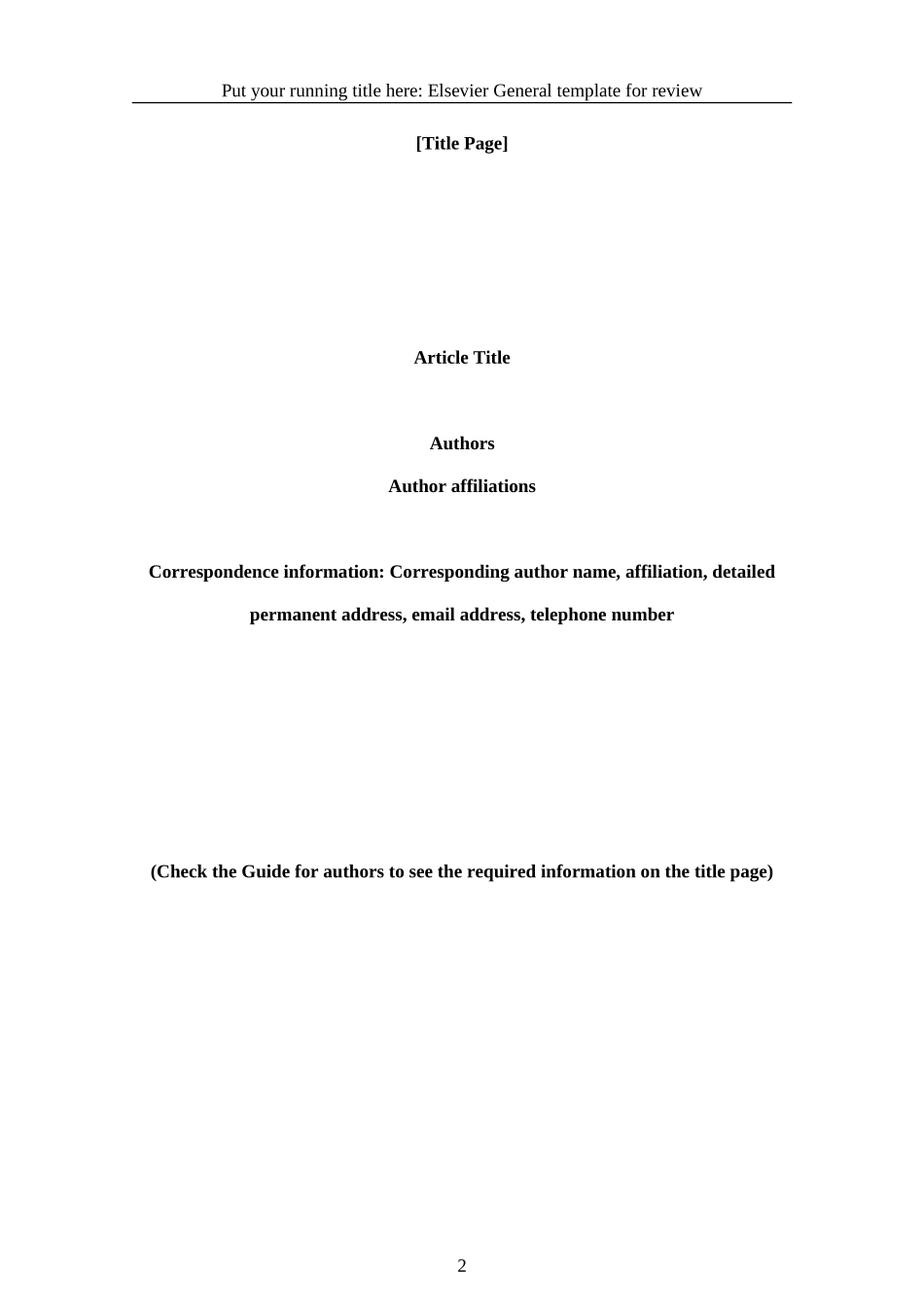 Put your running title here: Elsevier General template for review

[Title Page]

Article Title

Authors

Author affiliations

Correspondence information: Corresponding author name, affiliation, detailed permanent address, email address, telephone number

(Check the Guide for authors to see the required information on the title page)

2